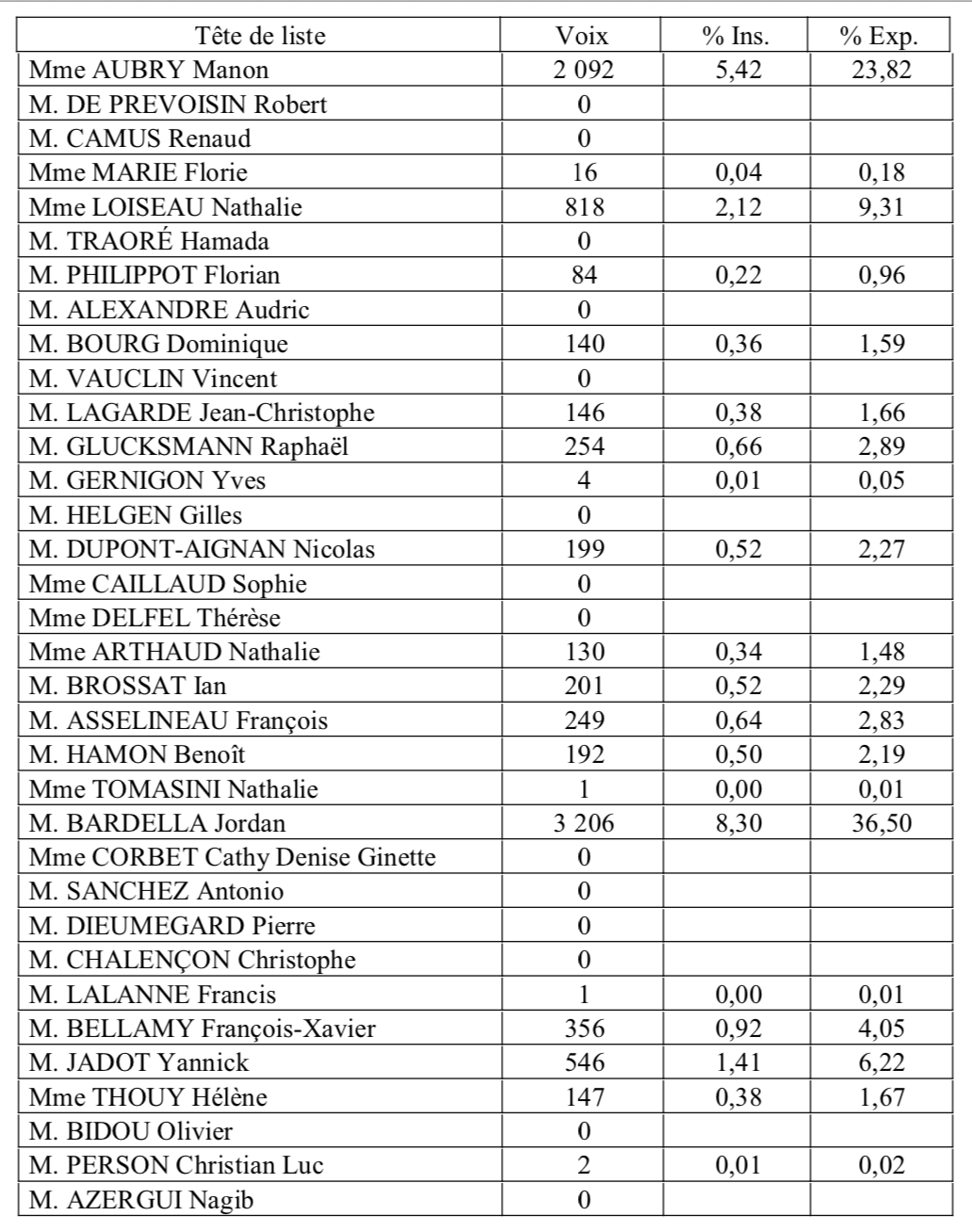 | Tête de liste | Voix | % Ins. | % Exp. |
|---|---|---|---|
| Mme AUBRY Manon | 2 092 | 5,42 | 23,82 |
| M. DE PREVOISIN Robert | 0 | | |
| M. CAMUS Renaud | 0 | | |
| Mme MARIE Florie | 16 | 0,04 | 0,18 |
| Mme LOISEAU Nathalie | 818 | 2,12 | 9,31 |
| M. TRAORÉ Hamada | 0 | | |
| M. PHILIPPOT Florian | 84 | 0,22 | 0,96 |
| M. ALEXANDRE Audric | 0 | | |
| M. BOURG Dominique | 140 | 0,36 | 1,59 |
| M. VAUCLIN Vincent | 0 | | |
| M. LAGARDE Jean-Christophe | 146 | 0,38 | 1,66 |
| M. GLUCKSMANN Raphaël | 254 | 0,66 | 2,89 |
| M. GERNIGON Yves | 4 | 0,01 | 0,05 |
| M. HELGEN Gilles | 0 | | |
| M. DUPONT-AIGNAN Nicolas | 199 | 0,52 | 2,27 |
| Mme CAILLAUD Sophie | 0 | | |
| Mme DELFEL Thérèse | 0 | | |
| Mme ARTHAUD Nathalie | 130 | 0,34 | 1,48 |
| M. BROSSAT Ian | 201 | 0,52 | 2,29 |
| M. ASSELINEAU François | 249 | 0,64 | 2,83 |
| M. HAMON Benoît | 192 | 0,50 | 2,19 |
| Mme TOMASINI Nathalie | 1 | 0,00 | 0,01 |
| M. BARDELLA Jordan | 3 206 | 8,30 | 36,50 |
| Mme CORBET Cathy Denise Ginette | 0 | | |
| M. SANCHEZ Antonio | 0 | | |
| M. DIEUMEGARD Pierre | 0 | | |
| M. CHALENÇON Christophe | 0 | | |
| M. LALANNE Francis | 1 | 0,00 | 0,01 |
| M. BELLAMY François-Xavier | 356 | 0,92 | 4,05 |
| M. JADOT Yannick | 546 | 1,41 | 6,22 |
| Mme THOUY Hélène | 147 | 0,38 | 1,67 |
| M. BIDOU Olivier | 0 | | |
| M. PERSON Christian Luc | 2 | 0,01 | 0,02 |
| M. AZERGUI Nagib | 0 | | |